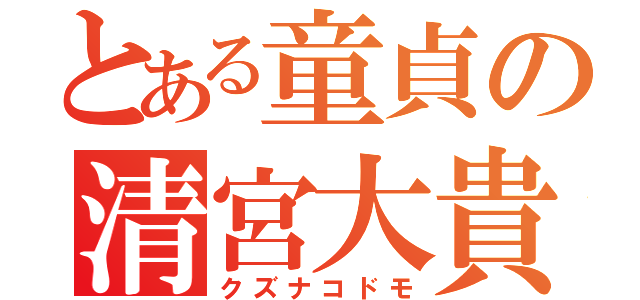 とある童貞の
清宮大貴
クズナコドモ